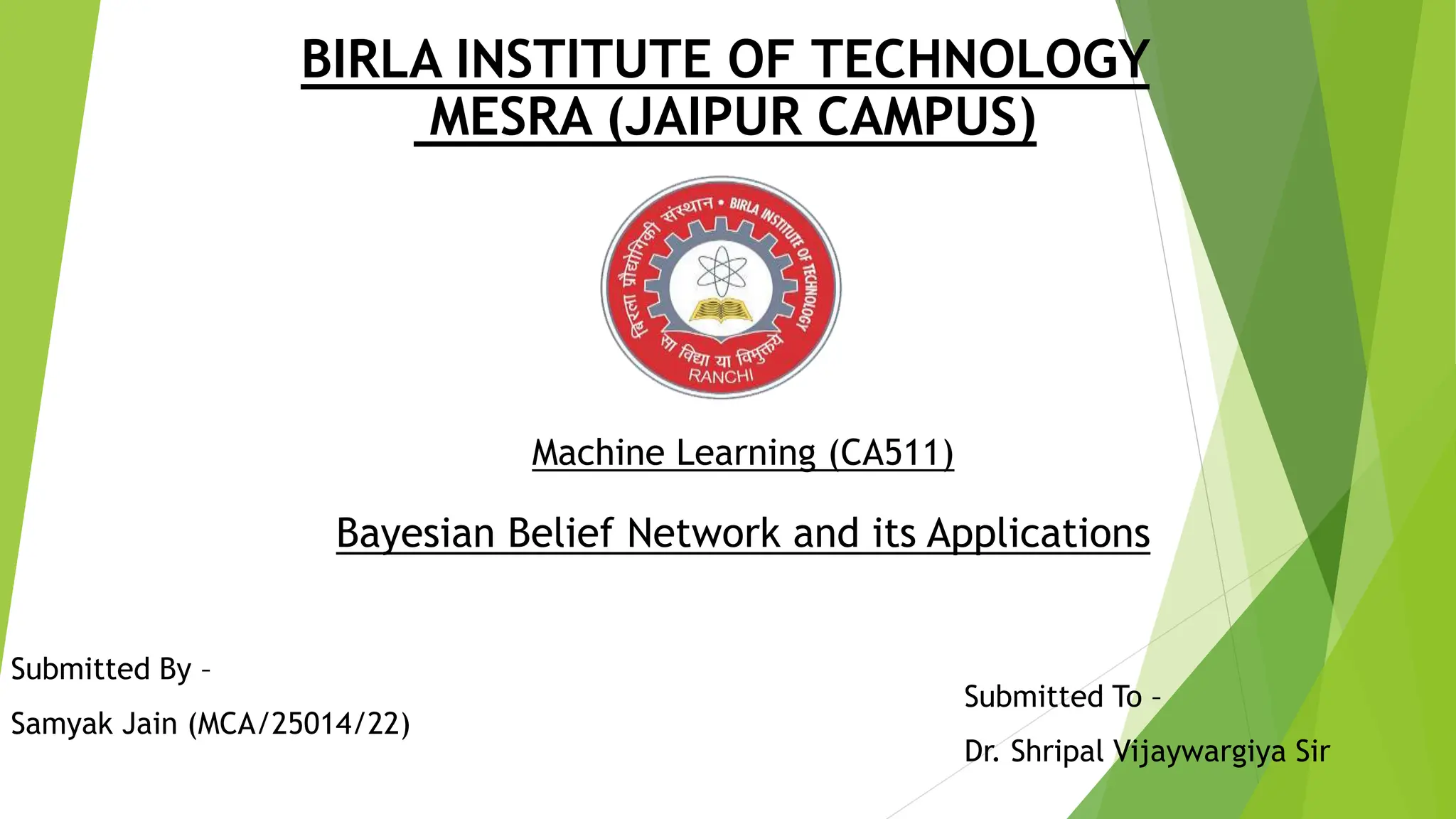 BIRLA INSTITUTE OF TECHNOLOGY MESRA (JAIPUR CAMPUS)

बिरला प्रौद्योगिकी संस्थान • BIRLA INSTITUTE OF TECHNOLOGY
सा विद्या या विमुक्तये
RANCHI

Machine Learning (CA511)

Bayesian Belief Network and its Applications

Submitted By –
Samyak Jain (MCA/25014/22)

Submitted To –
Dr. Shripal Vijaywargiya Sir